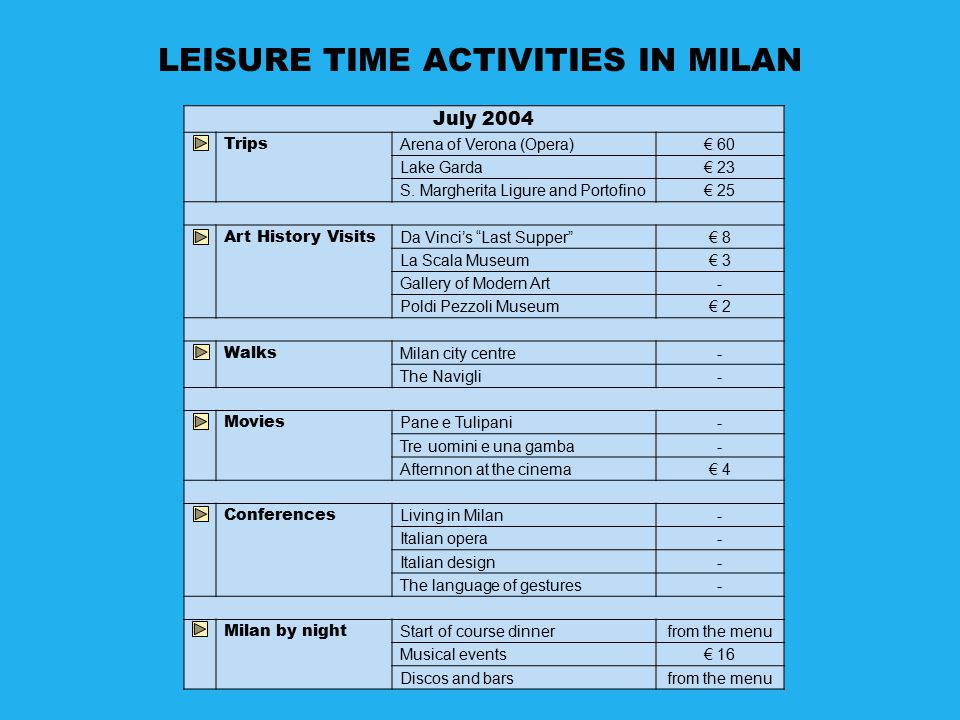 LEISURE TIME ACTIVITIES IN MILAN

| July 2004 | | |
|---|---|---|
| Trips | Arena of Verona (Opera) | € 60 |
| | Lake Garda | € 23 |
| | S. Margherita Ligure and Portofino | € 25 |
| Art History Visits | Da Vinci's "Last Supper" | € 8 |
| | La Scala Museum | € 3 |
| | Gallery of Modern Art | - |
| | Poldi Pezzoli Museum | € 2 |
| Walks | Milan city centre | - |
| | The Navigli | - |
| Movies | Pane e Tulipani | - |
| | Tre uomini e una gamba | - |
| | Afternnon at the cinema | € 4 |
| Conferences | Living in Milan | - |
| | Italian opera | - |
| | Italian design | - |
| | The language of gestures | - |
| Milan by night | Start of course dinner | from the menu |
| | Musical events | € 16 |
| | Discos and bars | from the menu |